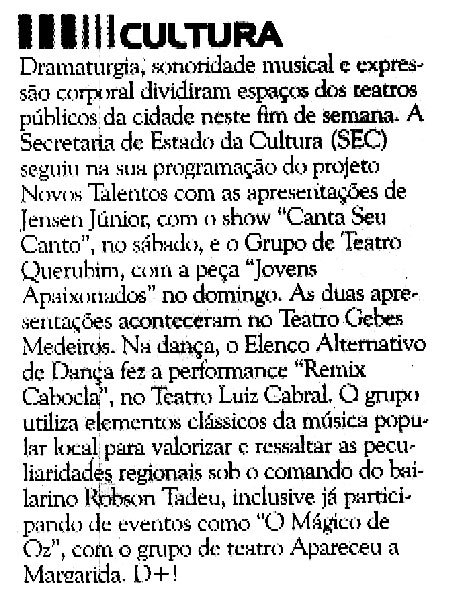 CULTURA

Dramaturgia, sonoridade musical e expressão corporal dividiram espaços dos teatros públicos da cidade neste fim de semana. A Secretaria de Estado da Cultura (SEC) seguiu na sua programação do projeto Novos Talentos com as apresentações de Jensen Júnior, com o show "Canta Seu Canto", no sábado, e o Grupo de Teatro Querubim, com a peça "Jovens Apaixonados" no domingo. As duas apresentações aconteceram no Teatro Gebes Medeiros. Na dança, o Elenco Alternativo de Dança fez a performance "Remix Cabocla", no Teatro Luiz Cabral. O grupo utiliza elementos clássicos da música popular local para valorizar e ressaltar as peculiaridades regionais sob o comando do bailarino Robson Tadeu, inclusive já participando de eventos como "O Mágico de Oz", com o grupo de teatro Apareceu a Margarida. D+!